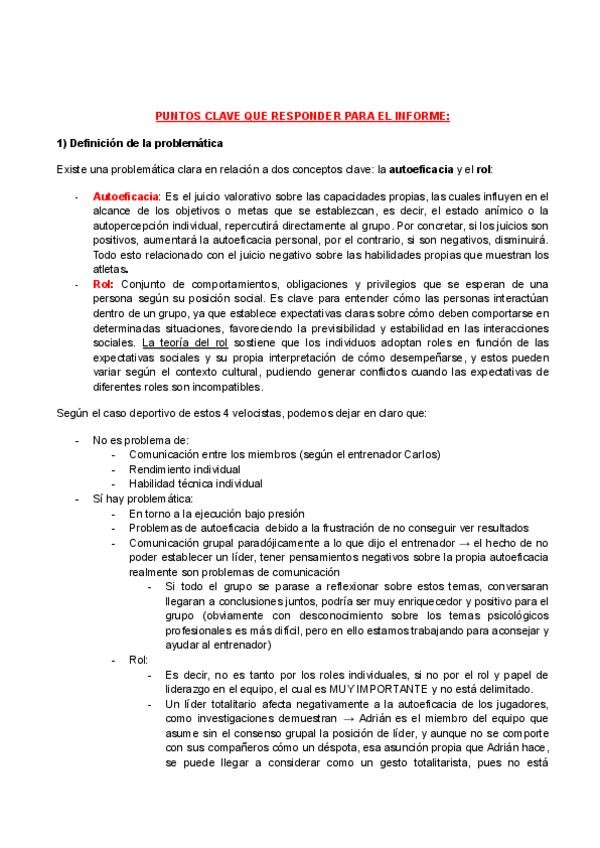 PUNTOS CLAVE QUE RESPONDER PARA EL INFORME:

1) Definición de la problemática

Existe una problemática clara en relación a dos conceptos clave: la autoeficacia y el rol:

- Autoeficacia: Es el juicio valorativo sobre las capacidades propias, las cuales influyen en el alcance de los objetivos o metas que se establezcan, es decir, el estado anímico o la autopercepción individual, repercutirá directamente al grupo. Por concretar, si los juicios son positivos, aumentará la autoeficacia personal, por el contrario, si son negativos, disminuirá. Todo esto relacionado con el juicio negativo sobre las habilidades propias que muestran los atletas.
- Rol: Conjunto de comportamientos, obligaciones y privilegios que se esperan de una persona según su posición social. Es clave para entender cómo las personas interactúan dentro de un grupo, ya que establece expectativas claras sobre cómo deben comportarse en determinadas situaciones, favoreciendo la previsibilidad y estabilidad en las interacciones sociales. La teoría del rol sostiene que los individuos adoptan roles en función de las expectativas sociales y su propia interpretación de cómo desempeñarse, y estos pueden variar según el contexto cultural, pudiendo generar conflictos cuando las expectativas de diferentes roles son incompatibles.

Según el caso deportivo de estos 4 velocistas, podemos dejar en claro que:

- No es problema de:
  - Comunicación entre los miembros (según el entrenador Carlos)
  - Rendimiento individual
  - Habilidad técnica individual
- Sí hay problemática:
  - En torno a la ejecución bajo presión
  - Problemas de autoeficacia debido a la frustración de no conseguir ver resultados
  - Comunicación grupal paradójicamente a lo que dijo el entrenador → el hecho de no poder establecer un líder, tener pensamientos negativos sobre la propia autoeficacia realmente son problemas de comunicación
    - Si todo el grupo se parase a reflexionar sobre estos temas, conversaran llegaran a conclusiones juntos, podría ser muy enriquecedor y positivo para el grupo (obviamente con desconocimiento sobre los temas psicológicos profesionales es más difícil, pero en ello estamos trabajando para aconsejar y ayudar al entrenador)
  - Rol:
    - Es decir, no es tanto por los roles individuales, si no por el rol y papel de liderazgo en el equipo, el cual es MUY IMPORTANTE y no está delimitado.
    - Un líder totalitario afecta negativamente a la autoeficacia de los jugadores, como investigaciones demuestran → Adrián es el miembro del equipo que asume sin el consenso grupal la posición de líder, y aunque no se comporte con sus compañeros cómo un déspota, esa asunción propia que Adrián hace, se puede llegar a considerar como un gesto totalitarista, pues no está